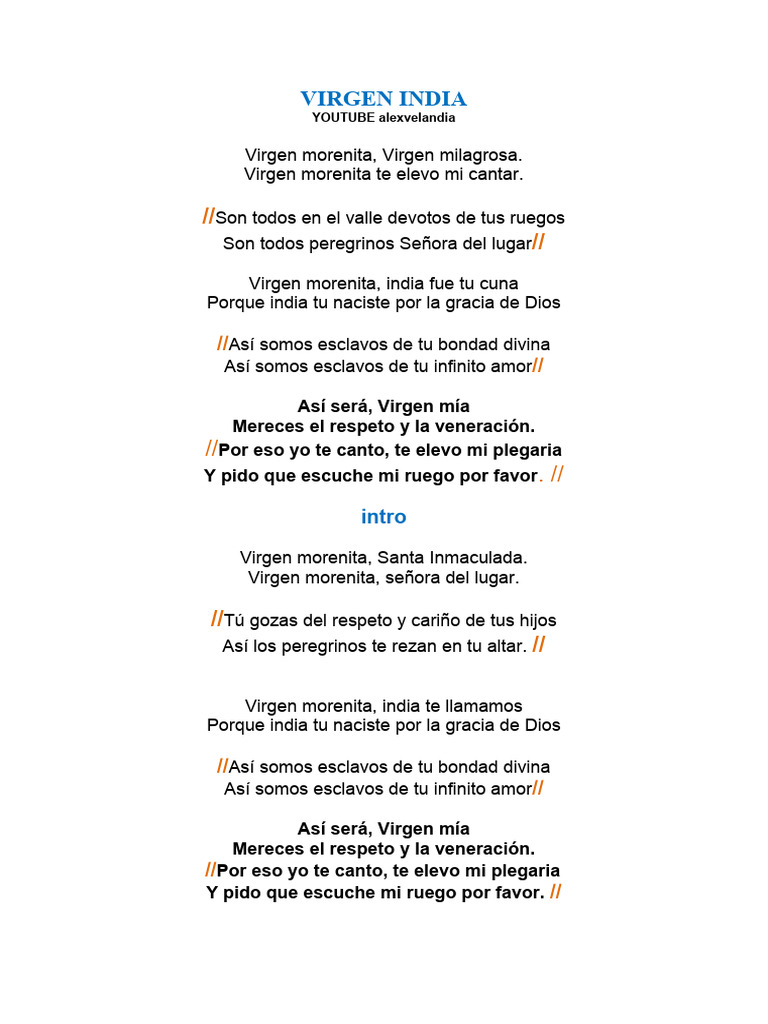 VIRGEN INDIA
YOUTUBE alexvelandia

Virgen morenita, Virgen milagrosa.
Virgen morenita te elevo mi cantar.

//Son todos en el valle devotos de tus ruegos
Son todos peregrinos Señora del lugar//

Virgen morenita, india fue tu cuna
Porque india tu naciste por la gracia de Dios

//Así somos esclavos de tu bondad divina
Así somos esclavos de tu infinito amor//

Así será, Virgen mía
Mereces el respeto y la veneración.
//Por eso yo te canto, te elevo mi plegaria
Y pido que escuche mi ruego por favor. //

intro

Virgen morenita, Santa Inmaculada.
Virgen morenita, señora del lugar.

//Tú gozas del respeto y cariño de tus hijos
Así los peregrinos te rezan en tu altar. //

Virgen morenita, india te llamamos
Porque india tu naciste por la gracia de Dios

//Así somos esclavos de tu bondad divina
Así somos esclavos de tu infinito amor//

Así será, Virgen mía
Mereces el respeto y la veneración.
//Por eso yo te canto, te elevo mi plegaria
Y pido que escuche mi ruego por favor. //